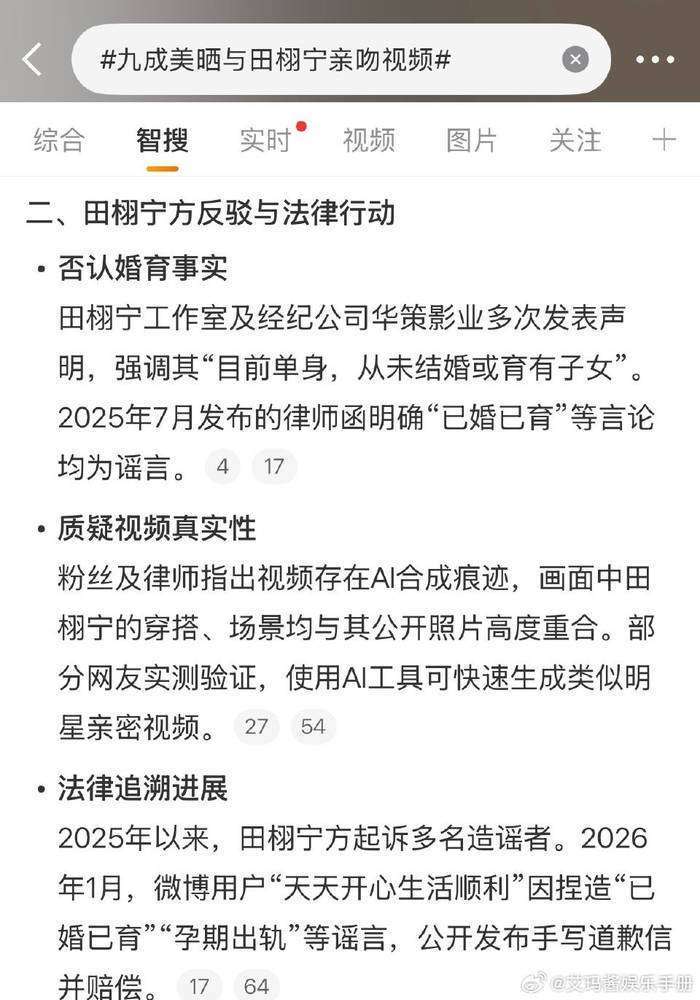 #九成美晒与田栩宁亲吻视频#

综合 智搜 实时 视频 图片 关注 +

二、田栩宁方反驳与法律行动

• 否认婚育事实

田栩宁工作室及经纪公司华策影业多次发表声明，强调其“目前单身，从未结婚或育有子女”。2025年7月发布的律师函明确“已婚已育”等言论均为谣言。 4 17

• 质疑视频真实性

粉丝及律师指出视频存在AI合成痕迹，画面中田栩宁的穿搭、场景均与其公开照片高度重合。部分网友实测验证，使用AI工具可快速生成类似明星亲密视频。 27 54

• 法律追溯进展

2025年以来，田栩宁方起诉多名造谣者。2026年1月，微博用户“天天开心生活顺利”因捏造“已婚已育”“孕期出轨”等谣言，公开发布手写道歉信并赔偿。 17 64

@艾玛酱娱乐手册